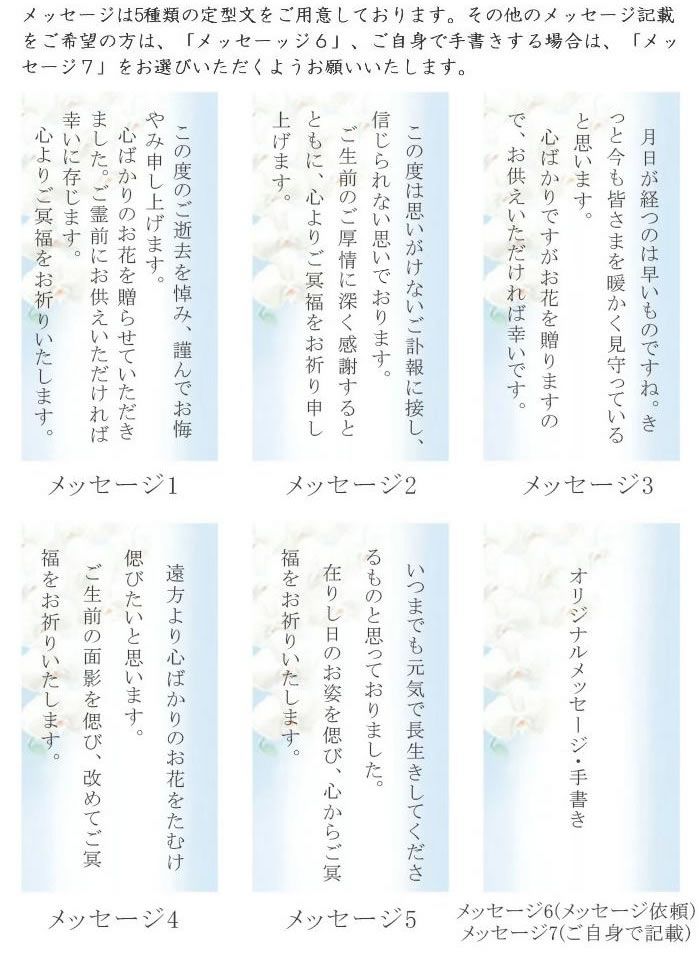 メッセージは5種類の定型文をご用意しております。その他のメッセージ記載をご希望の方は、「メッセーッジ６」、ご自身で手書きする場合は、「メッセージ７」をお選びいただくようお願いいたします。

この度のご逝去を悼み、謹んでお悔やみ申し上げます。
心ばかりのお花を贈らせていただきました。ご霊前にお供えいただければ幸いに存じます。
心よりご冥福をお祈りいたします。

メッセージ1

この度は思いがけないご訃報に接し、信じられない思いでおります。
ご生前のご厚情に深く感謝するとともに、心よりご冥福をお祈り申し上げます。

メッセージ2

月日が経つのは早いものですね。きっと今も皆さまを暖かく見守っていると思います。
心ばかりですがお花を贈りますので、お供えいただければ幸いです。

メッセージ3

遠方より心ばかりのお花をたむけ偲びたいと思います。
ご生前の面影を偲び、改めてご冥福をお祈りいたします。

メッセージ4

いつまでも元気で長生きしてくださるものと思っておりました。
在りし日のお姿を偲び、心からご冥福をお祈りいたします。

メッセージ5

オリジナルメッセージ・手書き

メッセージ6(メッセージ依頼)
メッセージ7(ご自身で記載)